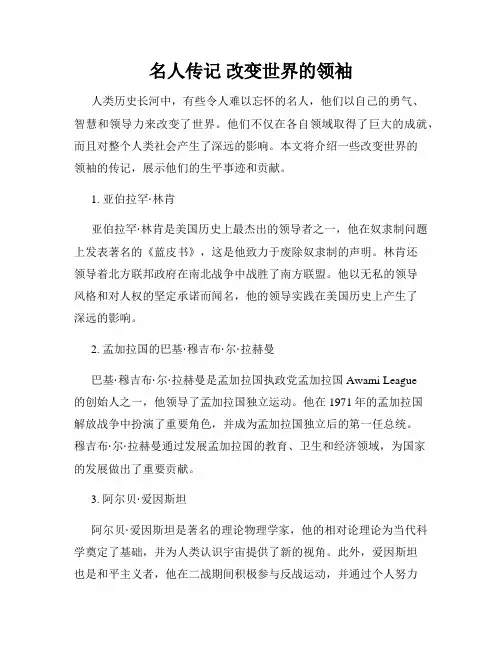 名人传记 改变世界的领袖

人类历史长河中，有些令人难以忘怀的名人，他们以自己的勇气、智慧和领导力来改变了世界。他们不仅在各自领域取得了巨大的成就，而且对整个人类社会产生了深远的影响。本文将介绍一些改变世界的领袖的传记，展示他们的生平事迹和贡献。

1. 亚伯拉罕·林肯

亚伯拉罕·林肯是美国历史上最杰出的领导者之一，他在奴隶制问题上发表著名的《蓝皮书》，这是他致力于废除奴隶制的声明。林肯还领导着北方联邦政府在南北战争中战胜了南方联盟。他以无私的领导风格和对人权的坚定承诺而闻名，他的领导实践在美国历史上产生了深远的影响。

2. 孟加拉国的巴基·穆吉布·尔·拉赫曼

巴基·穆吉布·尔·拉赫曼是孟加拉国执政党孟加拉国 Awami League 的创始人之一，他领导了孟加拉国独立运动。他在 1971 年的孟加拉国解放战争中扮演了重要角色，并成为孟加拉国独立后的第一任总统。穆吉布·尔·拉赫曼通过发展孟加拉国的教育、卫生和经济领域，为国家的发展做出了重要贡献。

3. 阿尔贝·爱因斯坦

阿尔贝·爱因斯坦是著名的理论物理学家，他的相对论理论为当代科学奠定了基础，并为人类认识宇宙提供了新的视角。此外，爱因斯坦也是和平主义者，他在二战期间积极参与反战运动，并通过个人努力